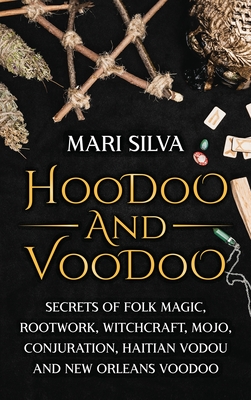 MARI SILVA

HOODOO AND VOODOO

SECRETS OF FOLK MAGIC, ROOTWORK, WITCHCRAFT, MOJO, CONJURATION, HAITIAN VODOU AND NEW ORLEANS VOODOO